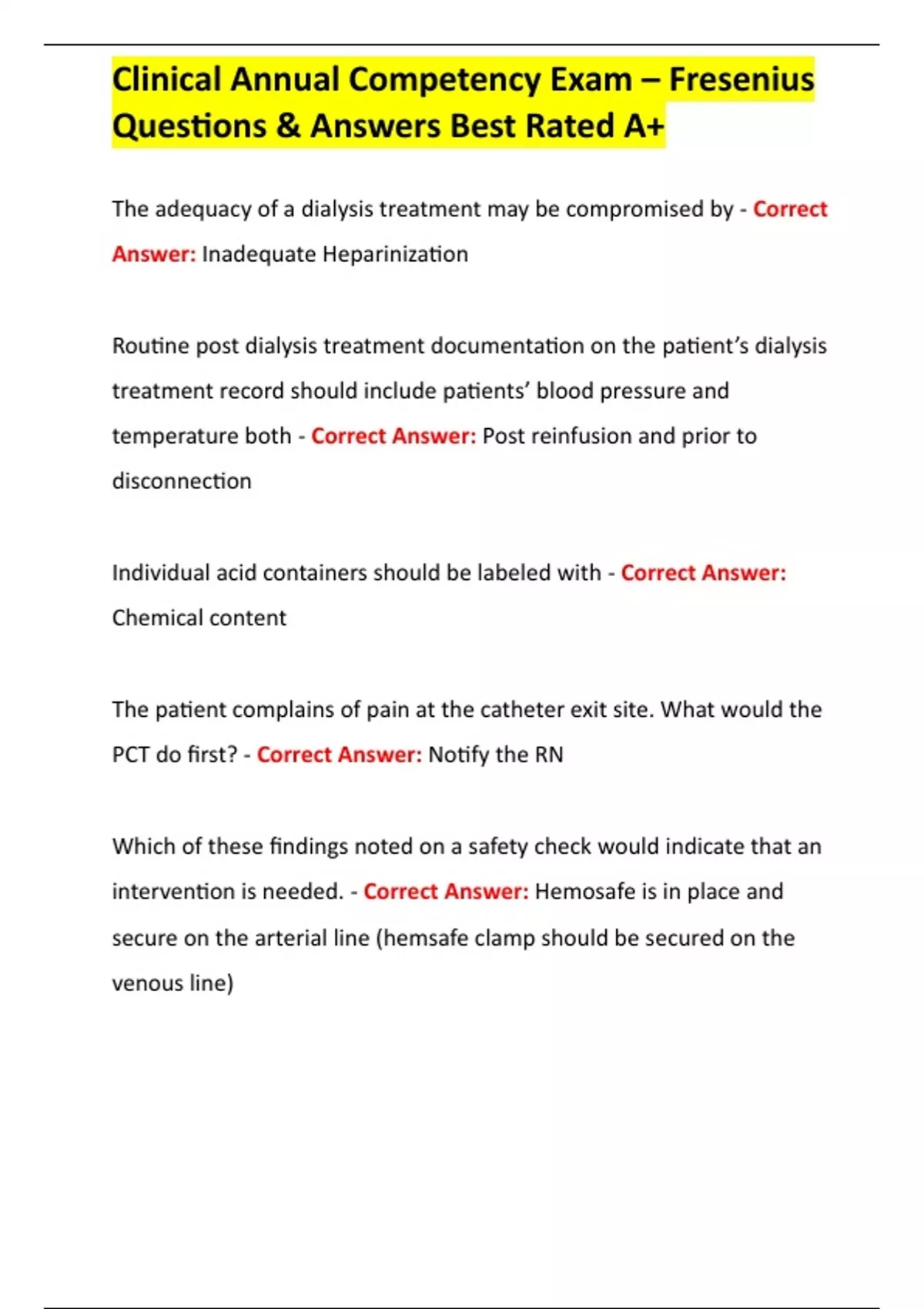 Clinical Annual Competency Exam – Fresenius Questions & Answers Best Rated A+

The adequacy of a dialysis treatment may be compromised by - Correct Answer: Inadequate Heparinization

Routine post dialysis treatment documentation on the patient's dialysis treatment record should include patients' blood pressure and temperature both - Correct Answer: Post reinfusion and prior to disconnection

Individual acid containers should be labeled with - Correct Answer: Chemical content

The patient complains of pain at the catheter exit site. What would the PCT do first? - Correct Answer: Notify the RN

Which of these findings noted on a safety check would indicate that an intervention is needed. - Correct Answer: Hemosafe is in place and secure on the arterial line (hemsafe clamp should be secured on the venous line)